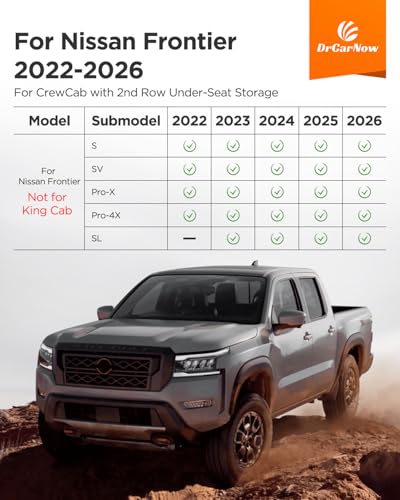 For Nissan Frontier 2022-2026

DrCarNow

For CrewCab with 2nd Row Under-Seat Storage

| Model | Submodel | 2022 | 2023 | 2024 | 2025 | 2026 |
|---|---|---|---|---|---|---|
| For Nissan Frontier Not for King Cab | S | ✓ | ✓ | ✓ | ✓ | ✓ |
| | SV | ✓ | ✓ | ✓ | ✓ | ✓ |
| | Pro-X | ✓ | ✓ | ✓ | ✓ | ✓ |
| | Pro-4X | ✓ | ✓ | ✓ | ✓ | ✓ |
| | SL | — | ✓ | ✓ | ✓ | ✓ |